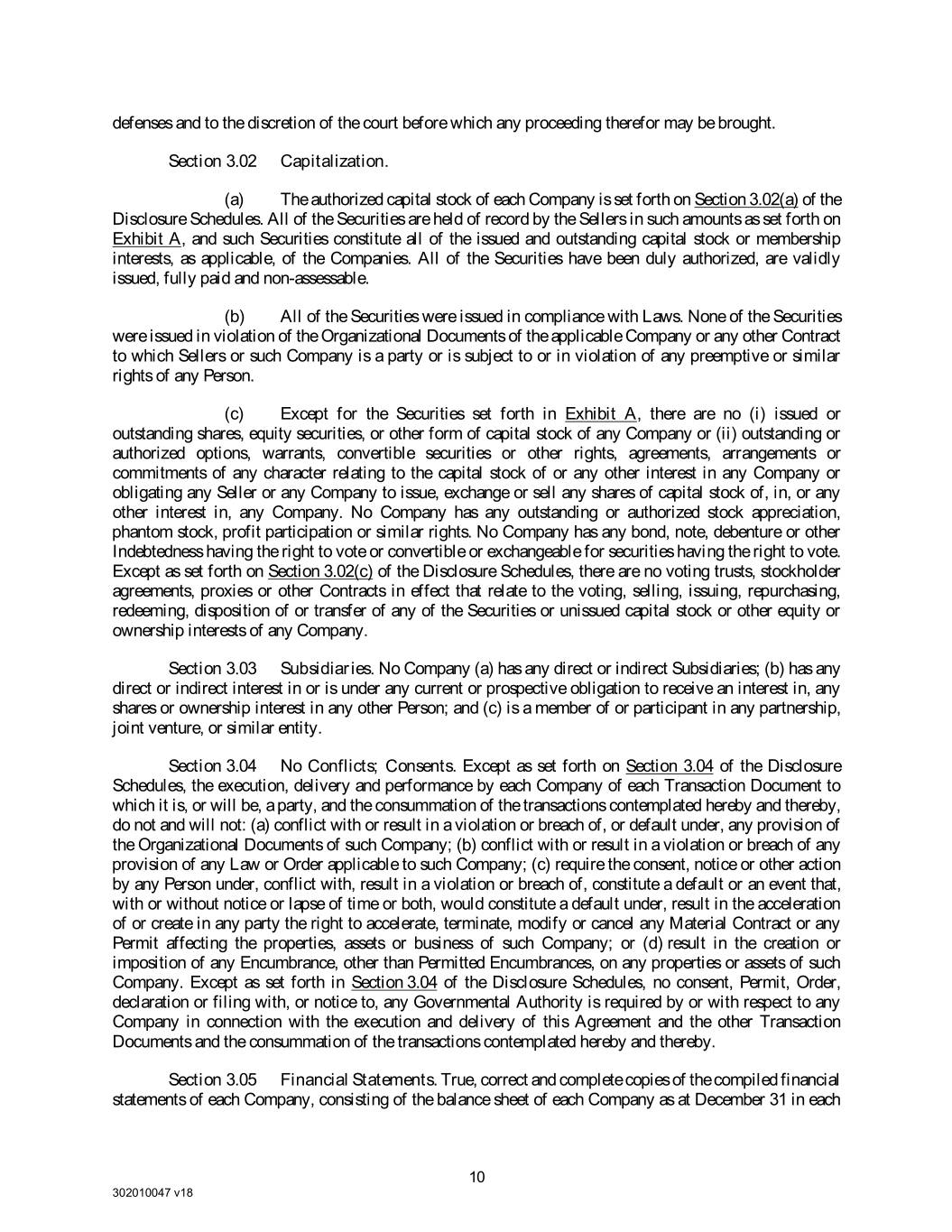 defenses and to the discretion of the court before which any proceeding therefor may be brought.

Section 3.02 Capitalization.

(a) The authorized capital stock of each Company is set forth on Section 3.02(a) of the Disclosure Schedules. All of the Securities are held of record by the Sellers in such amounts as set forth on Exhibit A, and such Securities constitute all of the issued and outstanding capital stock or membership interests, as applicable, of the Companies. All of the Securities have been duly authorized, are validly issued, fully paid and non-assessable.

(b) All of the Securities were issued in compliance with Laws. None of the Securities were issued in violation of the Organizational Documents of the applicable Company or any other Contract to which Sellers or such Company is a party or is subject to or in violation of any preemptive or similar rights of any Person.

(c) Except for the Securities set forth in Exhibit A, there are no (i) issued or outstanding shares, equity securities, or other form of capital stock of any Company or (ii) outstanding or authorized options, warrants, convertible securities or other rights, agreements, arrangements or commitments of any character relating to the capital stock of or any other interest in any Company or obligating any Seller or any Company to issue, exchange or sell any shares of capital stock of, in, or any other interest in, any Company. No Company has any outstanding or authorized stock appreciation, phantom stock, profit participation or similar rights. No Company has any bond, note, debenture or other Indebtedness having the right to vote or convertible or exchangeable for securities having the right to vote. Except as set forth on Section 3.02(c) of the Disclosure Schedules, there are no voting trusts, stockholder agreements, proxies or other Contracts in effect that relate to the voting, selling, issuing, repurchasing, redeeming, disposition of or transfer of any of the Securities or unissued capital stock or other equity or ownership interests of any Company.

Section 3.03 Subsidiaries. No Company (a) has any direct or indirect Subsidiaries; (b) has any direct or indirect interest in or is under any current or prospective obligation to receive an interest in, any shares or ownership interest in any other Person; and (c) is a member of or participant in any partnership, joint venture, or similar entity.

Section 3.04 No Conflicts; Consents. Except as set forth on Section 3.04 of the Disclosure Schedules, the execution, delivery and performance by each Company of each Transaction Document to which it is, or will be, a party, and the consummation of the transactions contemplated hereby and thereby, do not and will not: (a) conflict with or result in a violation or breach of, or default under, any provision of the Organizational Documents of such Company; (b) conflict with or result in a violation or breach of any provision of any Law or Order applicable to such Company; (c) require the consent, notice or other action by any Person under, conflict with, result in a violation or breach of, constitute a default or an event that, with or without notice or lapse of time or both, would constitute a default under, result in the acceleration of or create in any party the right to accelerate, terminate, modify or cancel any Material Contract or any Permit affecting the properties, assets or business of such Company; or (d) result in the creation or imposition of any Encumbrance, other than Permitted Encumbrances, on any properties or assets of such Company. Except as set forth in Section 3.04 of the Disclosure Schedules, no consent, Permit, Order, declaration or filing with, or notice to, any Governmental Authority is required by or with respect to any Company in connection with the execution and delivery of this Agreement and the other Transaction Documents and the consummation of the transactions contemplated hereby and thereby.

Section 3.05 Financial Statements. True, correct and complete copies of the compiled financial statements of each Company, consisting of the balance sheet of each Company as at December 31 in each

10

302010047 v18